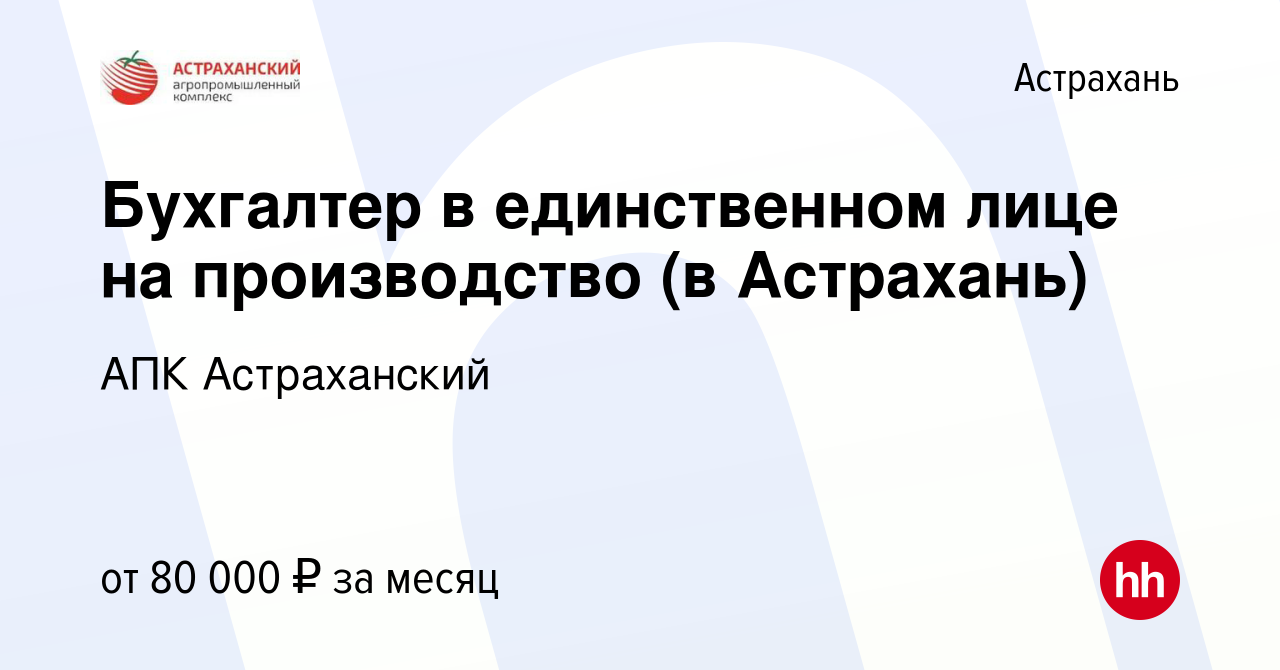 АСТРАХАНСКИЙ
агропромышленный комплекс

Астрахань

Бухгалтер в единственном лице на производство (в Астрахань)

АПК Астраханский

от 80 000 ₽ за месяц

hh